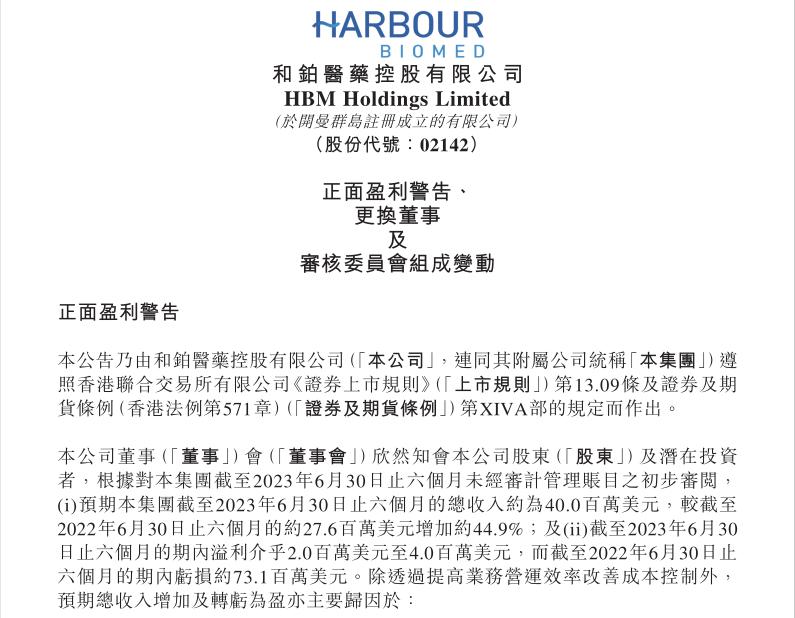 HARBOUR
BIOMED
和鉑醫藥控股有限公司
HBM Holdings Limited
(於開曼群島註冊成立的有限公司)
(股份代號:02142)

正面盈利警告、
更換董事
及
審核委員會組成變動

正面盈利警告

本公告乃由和鉑醫藥控股有限公司(「本公司」,連同其附屬公司統稱「本集團」)遵照香港聯合交易所有限公司《證券上市規則》(「上市規則」)第13.09條及證券及期貨條例(香港法例第571章)(「證券及期貨條例」)第XIVA部的規定而作出。

本公司董事(「董事」)會(「董事會」)欣然知會本公司股東(「股東」)及潛在投資者,根據對本集團截至2023年6月30日止六個月未經審計管理賬目之初步審閱,(i)預期本集團截至2023年6月30日止六個月的總收入約為40.0百萬美元,較截至2022年6月30日止六個月的約27.6百萬美元增加約44.9%;及(ii)截至2023年6月30日止六個月的期內溢利介乎2.0百萬美元至4.0百萬美元,而截至2022年6月30日止六個月的期內虧損約73.1百萬美元。除透過提高業務營運效率改善成本控制外,預期總收入增加及轉虧為盈亦主要歸因於: